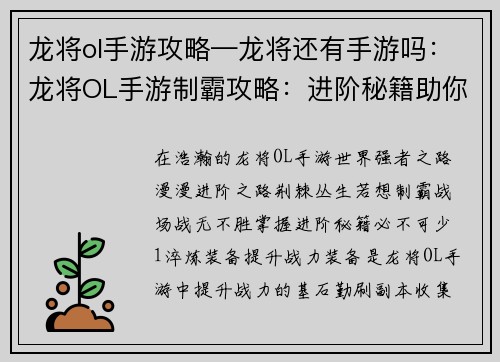 龙将ol手游攻略—龙将还有手游吗：龙将OL手游制霸攻略：进阶秘籍助你

在浩瀚的龙将OL手游世界强者之路漫漫进阶之路荆棘丛生若想制霸战场战无不胜掌握进阶秘籍必不可少1淬炼装备提升战力装备是龙将OL手游中提升战力的基石勤刷副本收集